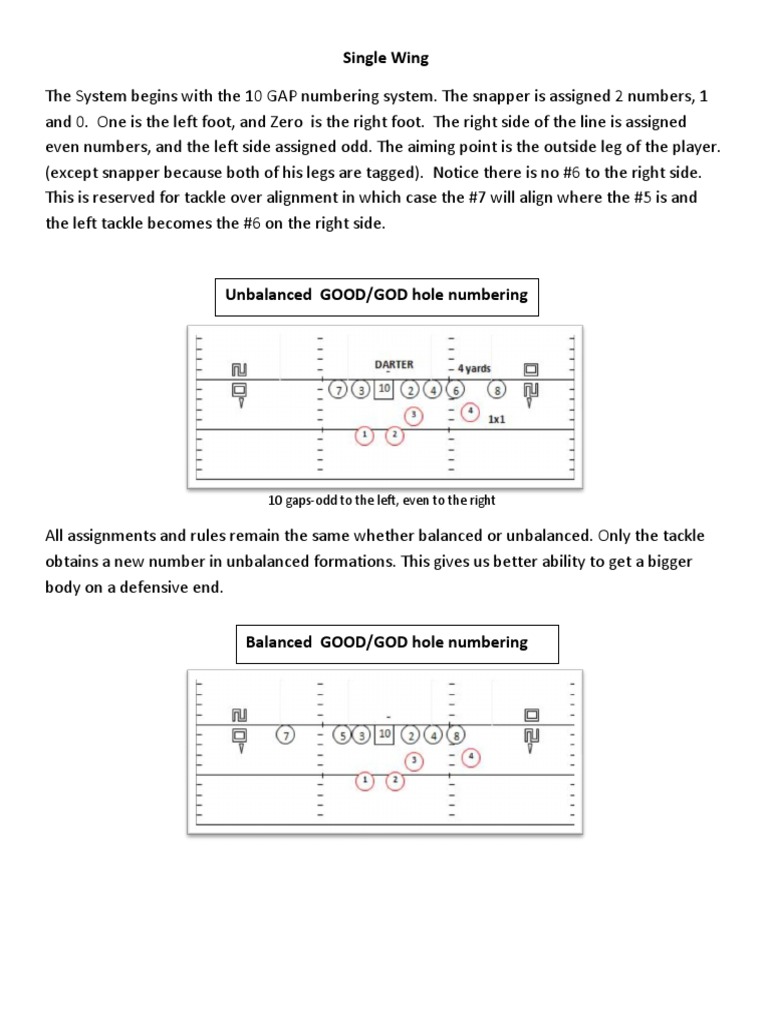 Single Wing

The System begins with the 10 GAP numbering system. The snapper is assigned 2 numbers, 1 and 0. One is the left foot, and Zero is the right foot. The right side of the line is assigned even numbers, and the left side assigned odd. The aiming point is the outside leg of the player. (except snapper because both of his legs are tagged). Notice there is no #6 to the right side. This is reserved for tackle over alignment in which case the #7 will align where the #5 is and the left tackle becomes the #6 on the right side.

Unbalanced GOOD/GOD hole numbering

DARTER
4 yards
7 3 10 2 4 6 8
3 4 1x1
1 2

10 gaps-odd to the left, even to the right

All assignments and rules remain the same whether balanced or unbalanced. Only the tackle obtains a new number in unbalanced formations. This gives us better ability to get a bigger body on a defensive end.

Balanced GOOD/GOD hole numbering

7 5 3 10 2 4 8
3 4
1 2